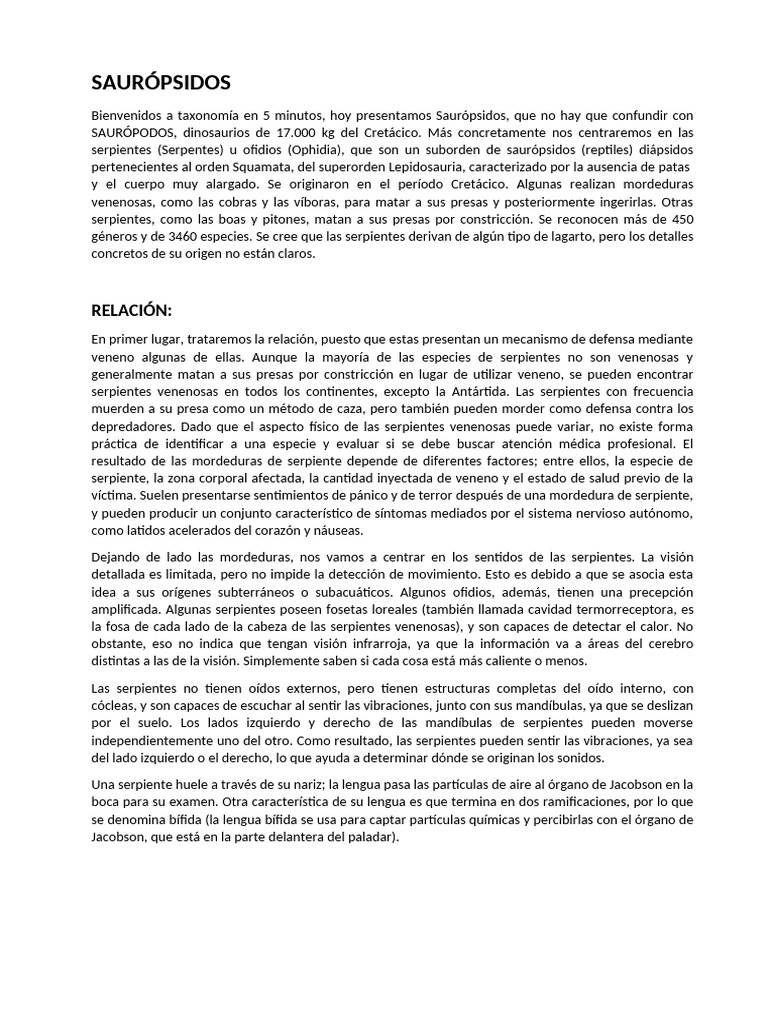 SAURÓPSIDOS

Bienvenidos a taxonomía en 5 minutos, hoy presentamos Saurópsidos, que no hay que confundir con SAURÓPODOS, dinosaurios de 17.000 kg del Cretácico. Más concretamente nos centraremos en las serpientes (Serpentes) u ofidios (Ophidia), que son un suborden de saurópsidos (reptiles) diápsidos pertenecientes al orden Squamata, del superorden Lepidosauria, caracterizado por la ausencia de patas y el cuerpo muy alargado. Se originaron en el período Cretácico. Algunas realizan mordeduras venenosas, como las cobras y las víboras, para matar a sus presas y posteriormente ingerirlas. Otras serpientes, como las boas y pitones, matan a sus presas por constricción. Se reconocen más de 450 géneros y de 3460 especies. Se cree que las serpientes derivan de algún tipo de lagarto, pero los detalles concretos de su origen no están claros.

RELACIÓN:

En primer lugar, trataremos la relación, puesto que estas presentan un mecanismo de defensa mediante veneno algunas de ellas. Aunque la mayoría de las especies de serpientes no son venenosas y generalmente matan a sus presas por constricción en lugar de utilizar veneno, se pueden encontrar serpientes venenosas en todos los continentes, excepto la Antártida. Las serpientes con frecuencia muerden a su presa como un método de caza, pero también pueden morder como defensa contra los depredadores. Dado que el aspecto físico de las serpientes venenosas puede variar, no existe forma práctica de identificar a una especie y evaluar si se debe buscar atención médica profesional. El resultado de las mordeduras de serpiente depende de diferentes factores; entre ellos, la especie de serpiente, la zona corporal afectada, la cantidad inyectada de veneno y el estado de salud previo de la víctima. Suelen presentarse sentimientos de pánico y de terror después de una mordedura de serpiente, y pueden producir un conjunto característico de síntomas mediados por el sistema nervioso autónomo, como latidos acelerados del corazón y náuseas.

Dejando de lado las mordeduras, nos vamos a centrar en los sentidos de las serpientes. La visión detallada es limitada, pero no impide la detección de movimiento. Esto es debido a que se asocia esta idea a sus orígenes subterráneos o subacuáticos. Algunos ofidios, además, tienen una precepción amplificada. Algunas serpientes poseen fosetas loreales (también llamada cavidad termorreceptora, es la fosa de cada lado de la cabeza de las serpientes venenosas), y son capaces de detectar el calor. No obstante, eso no indica que tengan visión infrarroja, ya que la información va a áreas del cerebro distintas a las de la visión. Simplemente saben si cada cosa está más caliente o menos.

Las serpientes no tienen oídos externos, pero tienen estructuras completas del oído interno, con cócleas, y son capaces de escuchar al sentir las vibraciones, junto con sus mandíbulas, ya que se deslizan por el suelo. Los lados izquierdo y derecho de las mandíbulas de serpientes pueden moverse independientemente uno del otro. Como resultado, las serpientes pueden sentir las vibraciones, ya sea del lado izquierdo o el derecho, lo que ayuda a determinar dónde se originan los sonidos.

Una serpiente huele a través de su nariz; la lengua pasa las partículas de aire al órgano de Jacobson en la boca para su examen. Otra característica de su lengua es que termina en dos ramificaciones, por lo que se denomina bífida (la lengua bífida se usa para captar partículas químicas y percibirlas con el órgano de Jacobson, que está en la parte delantera del paladar).